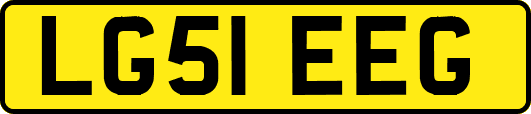 LG51 EEG